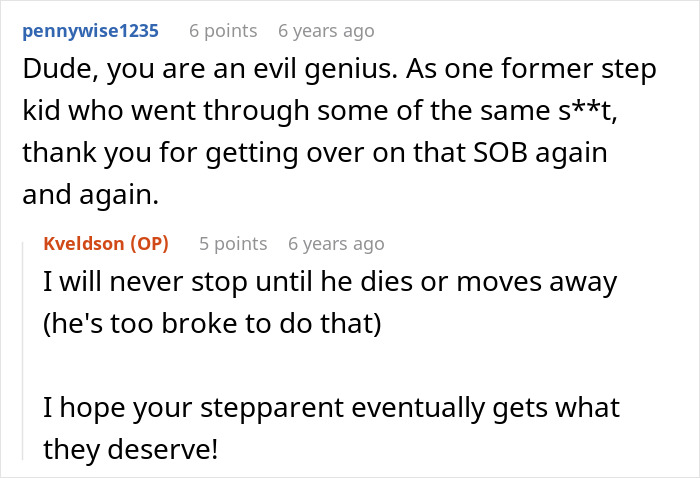 pennywise1235 6 points 6 years ago

Dude, you are an evil genius. As one former step kid who went through some of the same s**t, thank you for getting over on that SOB again and again.

Kveldson (OP) 5 points 6 years ago

I will never stop until he dies or moves away (he's too broke to do that)

I hope your stepparent eventually gets what they deserve!